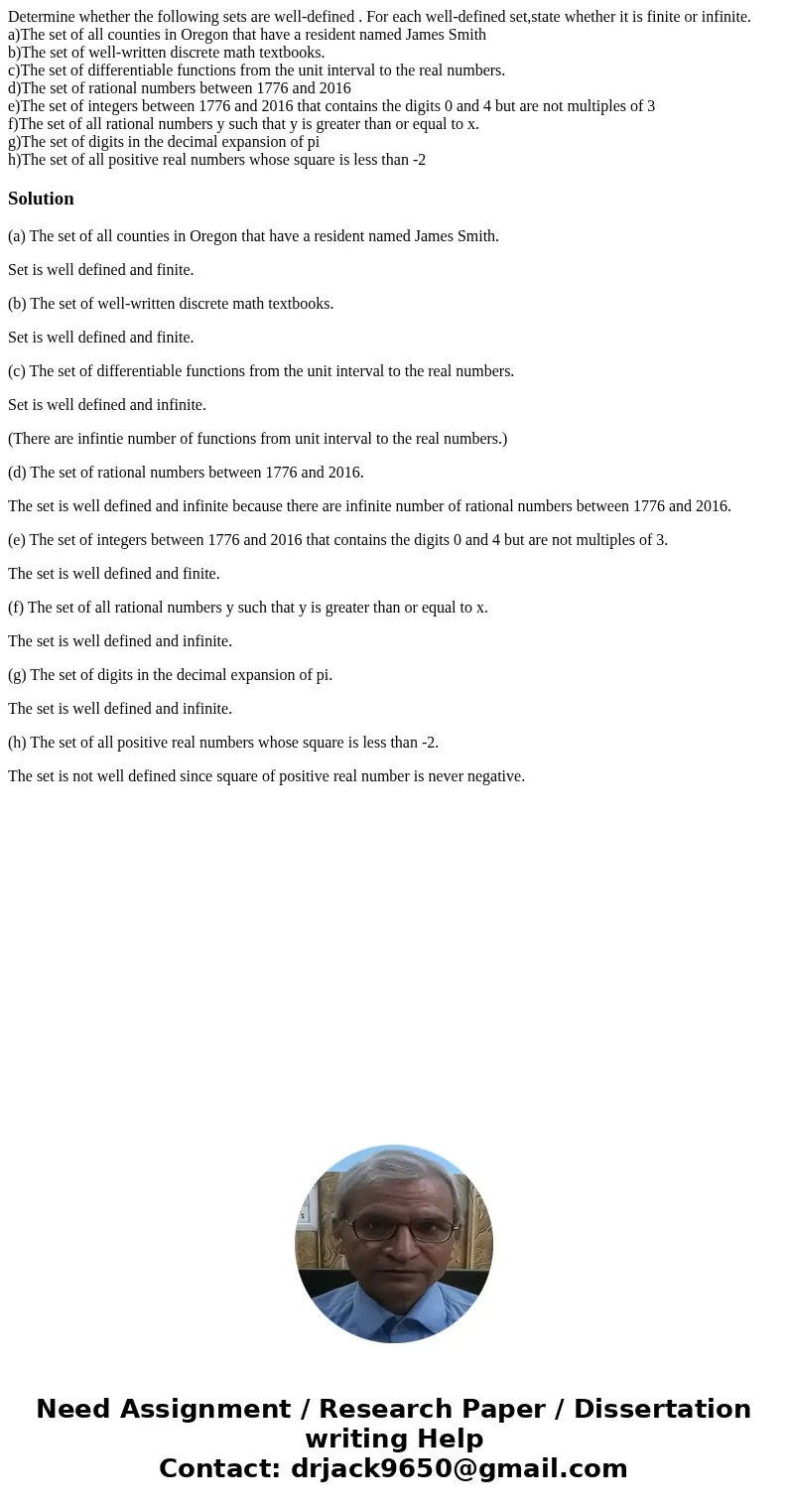 Determine whether the following sets are well-defined . For each well-defined set,state whether it is finite or infinite.
a)The set of all counties in Oregon that have a resident named James Smith
b)The set of well-written discrete math textbooks.
c)The set of differentiable functions from the unit interval to the real numbers.
d)The set of rational numbers between 1776 and 2016
e)The set of integers between 1776 and 2016 that contains the digits 0 and 4 but are not multiples of 3
f)The set of all rational numbers y such that y is greater than or equal to x.
g)The set of digits in the decimal expansion of pi
h)The set of all positive real numbers whose square is less than -2

Solution

(a) The set of all counties in Oregon that have a resident named James Smith.

Set is well defined and finite.

(b) The set of well-written discrete math textbooks.

Set is well defined and finite.

(c) The set of differentiable functions from the unit interval to the real numbers.

Set is well defined and infinite.

(There are infintie number of functions from unit interval to the real numbers.)

(d) The set of rational numbers between 1776 and 2016.

The set is well defined and infinite because there are infinite number of rational numbers between 1776 and 2016.

(e) The set of integers between 1776 and 2016 that contains the digits 0 and 4 but are not multiples of 3.

The set is well defined and finite.

(f) The set of all rational numbers y such that y is greater than or equal to x.

The set is well defined and infinite.

(g) The set of digits in the decimal expansion of pi.

The set is well defined and infinite.

(h) The set of all positive real numbers whose square is less than -2.

The set is not well defined since square of positive real number is never negative.

Need Assignment / Research Paper / Dissertation writing Help
Contact: drjack9650@gmail.com